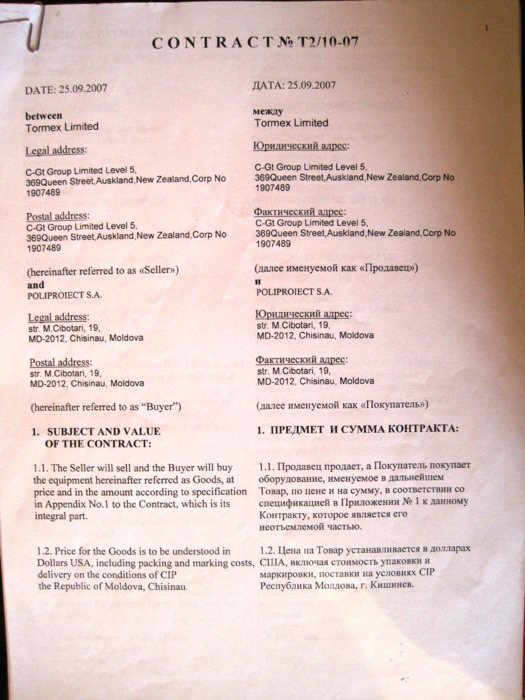 CONTRACT № T2/10-07

DATE: 25.09.2007

between
Tormex Limited

Legal address:

C-Gt Group Limited Level 5, 369Queen Street,Auskland,New Zealand,Corp No 1907489

Postal address:
C-Gt Group Limited Level 5, 369Queen Street,Auskland,New Zealand,Corp No 1907489

(hereinafter referred to as «Seller»)
and
POLIPROIECT S.A.

Legal address:
str. M.Cibotari, 19,
MD-2012, Chisinau, Moldova

Postal address:
str. M.Cibotari, 19,
MD-2012, Chisinau, Moldova

(hereinafter referred to as "Buyer")

1. SUBJECT AND VALUE OF THE CONTRACT:

1.1. The Seller will sell and the Buyer will buy the equipment hereinafter referred as Goods, at price and in the amount according to specification in Appendix No.1 to the Contract, which is its integral part.

1.2. Price for the Goods is to be understood in Dollars USA, including packing and marking costs, delivery on the conditions of CIP the Republic of Moldova, Chisinau.

ДАТА: 25.09.2007

между
Tormex Limited

Юридический адрес:

C-Gt Group Limited Level 5, 369Queen Street,Auskland,New Zealand,Corp No 1907489

Фактический адрес:
C-Gt Group Limited Level 5, 369Queen Street,Auskland,New Zealand,Corp No 1907489

(далее именуемой как «Продавец»)
и
POLIPROIECT S.A.

Юридический адрес:
str. M.Cibotari, 19,
MD-2012, Chisinau, Moldova

Фактический адрес:
str. M.Cibotari, 19,
MD-2012, Chisinau, Moldova

(далее именуемой как «Покупатель»)

1. ПРЕДМЕТ И СУММА КОНТРАКТА:

1.1. Продавец продает, а Покупатель покупает оборудование, именуемое в дальнейшем Товар, по цене и на сумму, в соответствии со спецификацией в Приложении № 1 к данному Контракту, которое является его неотъемлемой частью.

1.2. Цена на Товар устанавливается в долларах США, включая стоимость упаковки и маркировки, поставки на условиях CIP Республика Молдова, г. Кишинев.